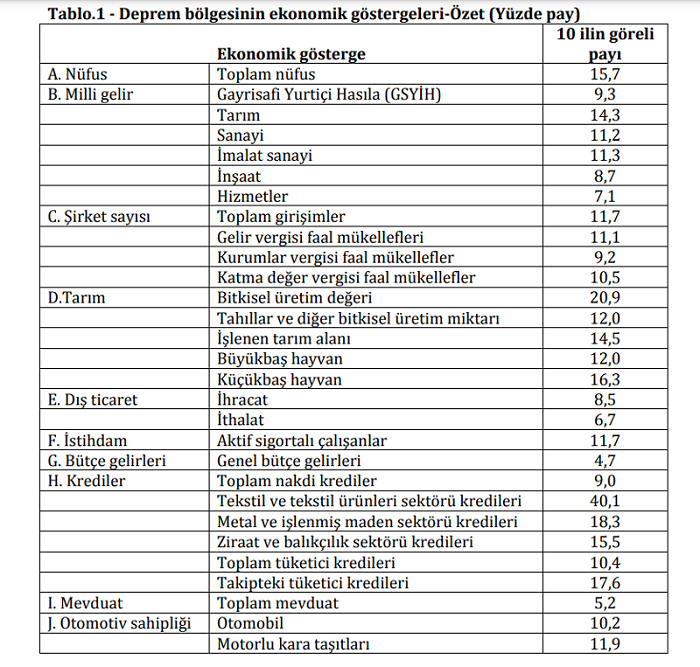 Tablo.1 - Deprem bölgesinin ekonomik göstergeleri-Özet (Yüzde pay)

| | Ekonomik gösterge | 10 ilin göreli payı |
|---|---|---|
| A. Nüfus | Toplam nüfus | 15,7 |
| B. Milli gelir | Gayrisafi Yurtiçi Hasıla (GSYİH) | 9,3 |
| | Tarım | 14,3 |
| | Sanayi | 11,2 |
| | İmalat sanayi | 11,3 |
| | İnşaat | 8,7 |
| | Hizmetler | 7,1 |
| C. Şirket sayısı | Toplam girişimler | 11,7 |
| | Gelir vergisi faal mükellefleri | 11,1 |
| | Kurumlar vergisi faal mükellefler | 9,2 |
| | Katma değer vergisi faal mükellefler | 10,5 |
| D.Tarım | Bitkisel üretim değeri | 20,9 |
| | Tahıllar ve diğer bitkisel üretim miktarı | 12,0 |
| | İşlenen tarım alanı | 14,5 |
| | Büyükbaş hayvan | 12,0 |
| | Küçükbaş hayvan | 16,3 |
| E. Dış ticaret | İhracat | 8,5 |
| | İthalat | 6,7 |
| F. İstihdam | Aktif sigortalı çalışanlar | 11,7 |
| G. Bütçe gelirleri | Genel bütçe gelirleri | 4,7 |
| H. Krediler | Toplam nakdi krediler | 9,0 |
| | Tekstil ve tekstil ürünleri sektörü kredileri | 40,1 |
| | Metal ve işlenmiş maden sektörü kredileri | 18,3 |
| | Ziraat ve balıkçılık sektörü kredileri | 15,5 |
| | Toplam tüketici kredileri | 10,4 |
| | Takipteki tüketici kredileri | 17,6 |
| I. Mevduat | Toplam mevduat | 5,2 |
| J. Otomotiv sahipliği | Otomobil | 10,2 |
| | Motorlu kara taşıtları | 11,9 |